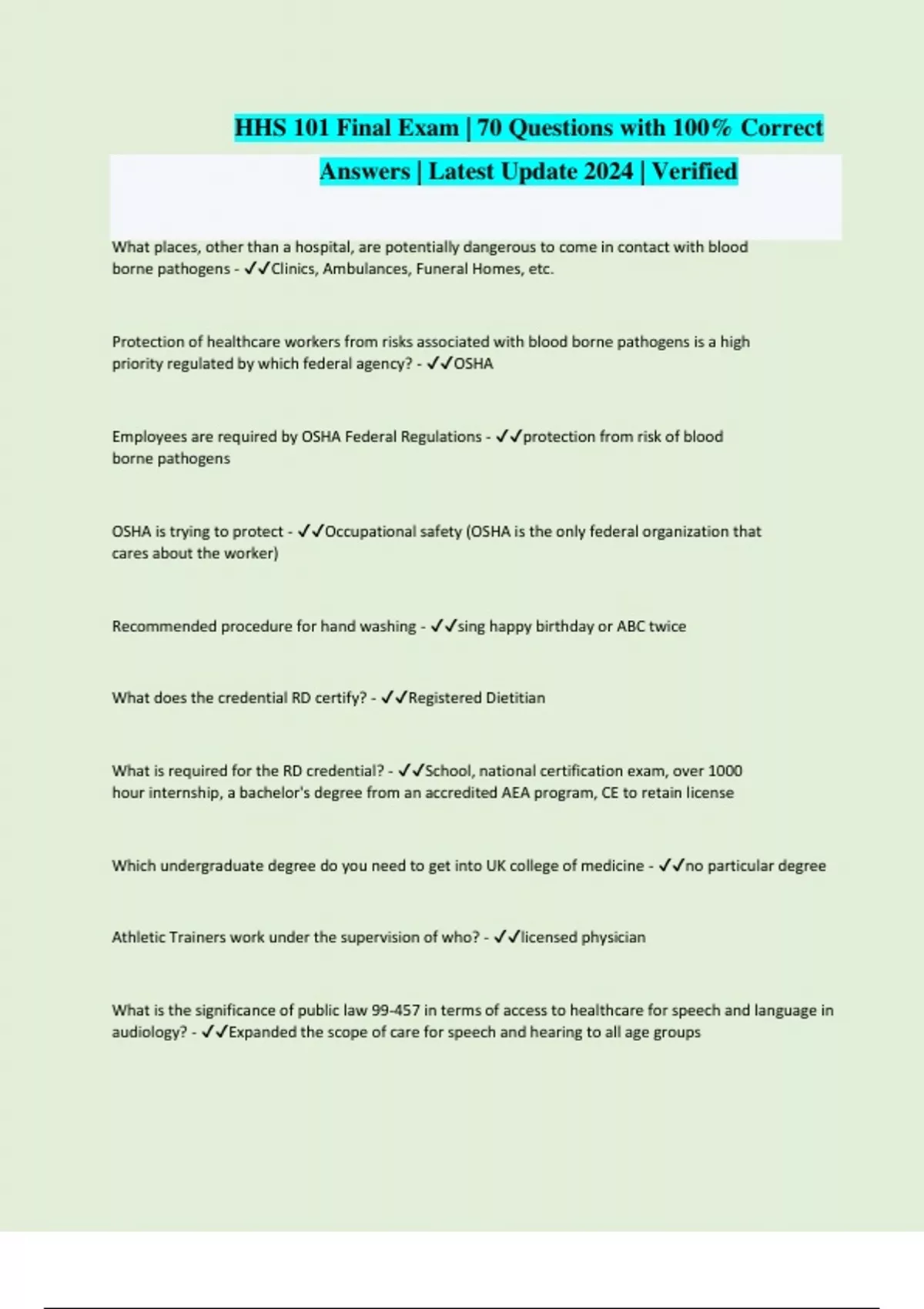 HHS 101 Final Exam | 70 Questions with 100% Correct Answers | Latest Update 2024 | Verified

What places, other than a hospital, are potentially dangerous to come in contact with blood borne pathogens - ✓✓Clinics, Ambulances, Funeral Homes, etc.

Protection of healthcare workers from risks associated with blood borne pathogens is a high priority regulated by which federal agency? - ✓✓OSHA

Employees are required by OSHA Federal Regulations - ✓✓protection from risk of blood borne pathogens

OSHA is trying to protect - ✓✓Occupational safety (OSHA is the only federal organization that cares about the worker)

Recommended procedure for hand washing - ✓✓sing happy birthday or ABC twice

What does the credential RD certify? - ✓✓Registered Dietitian

What is required for the RD credential? - ✓✓School, national certification exam, over 1000 hour internship, a bachelor's degree from an accredited AEA program, CE to retain license

Which undergraduate degree do you need to get into UK college of medicine - ✓✓no particular degree

Athletic Trainers work under the supervision of who? - ✓✓licensed physician

What is the significance of public law 99-457 in terms of access to healthcare for speech and language in audiology? - ✓✓Expanded the scope of care for speech and hearing to all age groups